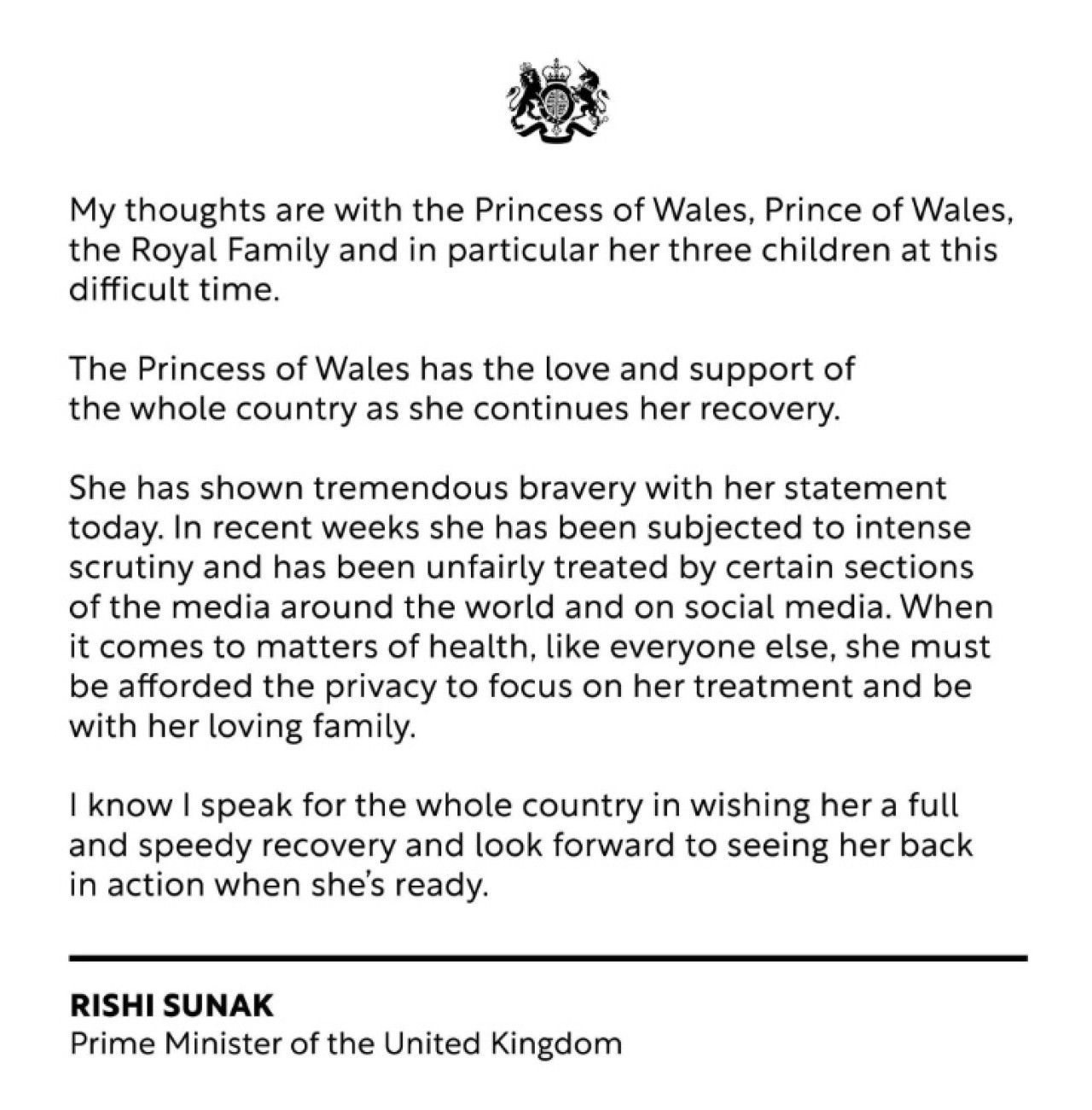 My thoughts are with the Princess of Wales, Prince of Wales, the Royal Family and in particular her three children at this difficult time.

The Princess of Wales has the love and support of the whole country as she continues her recovery.

She has shown tremendous bravery with her statement today. In recent weeks she has been subjected to intense scrutiny and has been unfairly treated by certain sections of the media around the world and on social media. When it comes to matters of health, like everyone else, she must be afforded the privacy to focus on her treatment and be with her loving family.

I know I speak for the whole country in wishing her a full and speedy recovery and look forward to seeing her back in action when she's ready.

RISHI SUNAK
Prime Minister of the United Kingdom